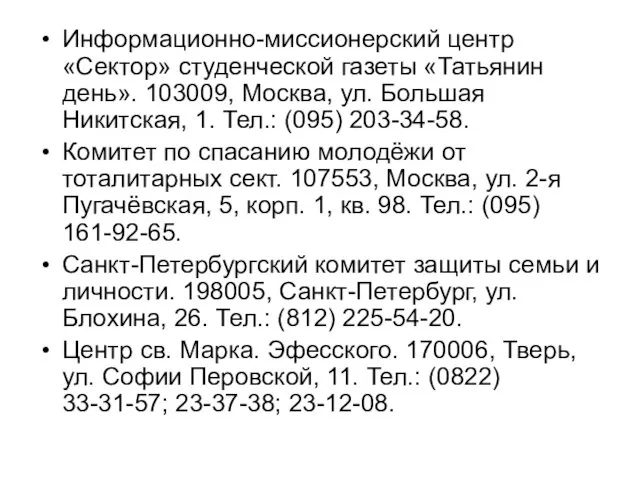 • Информационно-миссионерский центр «Сектор» студенческой газеты «Татьянин день». 103009, Москва, ул. Большая Никитская, 1. Тел.: (095) 203-34-58.

• Комитет по спасанию молодёжи от тоталитарных сект. 107553, Москва, ул. 2-я Пугачёвская, 5, корп. 1, кв. 98. Тел.: (095) 161-92-65.

• Санкт-Петербургский комитет защиты семьи и личности. 198005, Санкт-Петербург, ул. Блохина, 26. Тел.: (812) 225-54-20.

• Центр св. Марка. Эфесского. 170006, Тверь, ул. Софии Перовской, 11. Тел.: (0822) 33-31-57; 23-37-38; 23-12-08.